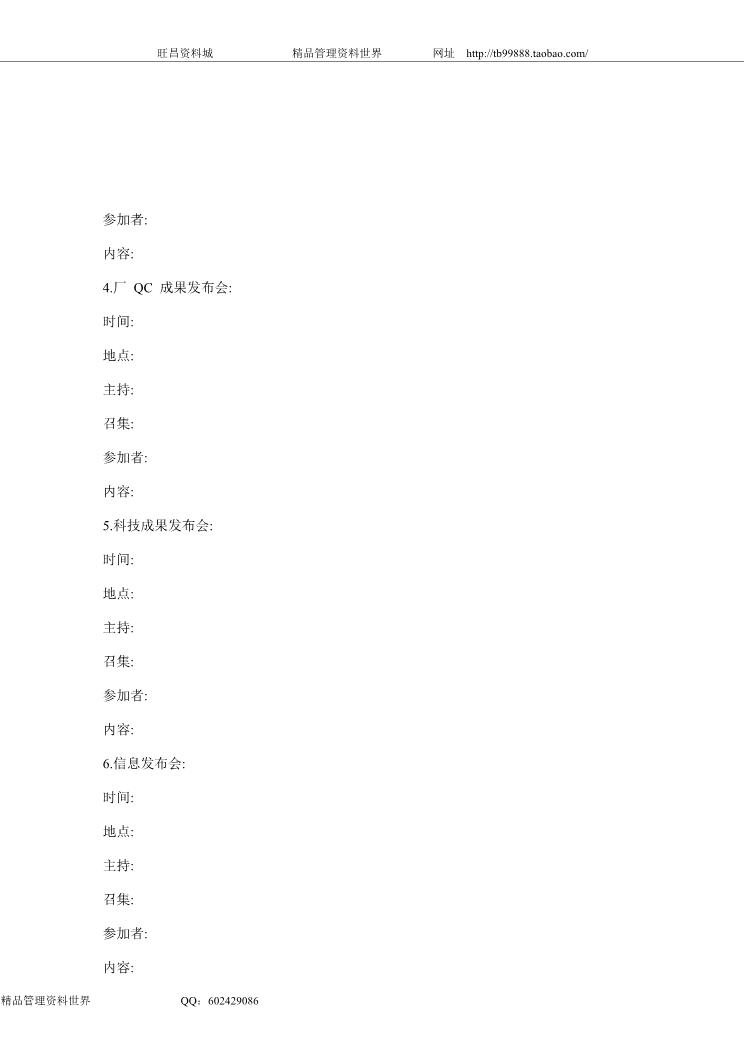 旺昌资料城　　精品管理资料世界　　网址　http://tb99888.taobao.com/

参加者:

内容:

4.厂 QC 成果发布会:

时间:

地点:

主持:

召集:

参加者:

内容:

5.科技成果发布会:

时间:

地点:

主持:

召集:

参加者:

内容:

6.信息发布会:

时间:

地点:

主持:

召集:

参加者:

内容:

精品管理资料世界　　QQ：602429086